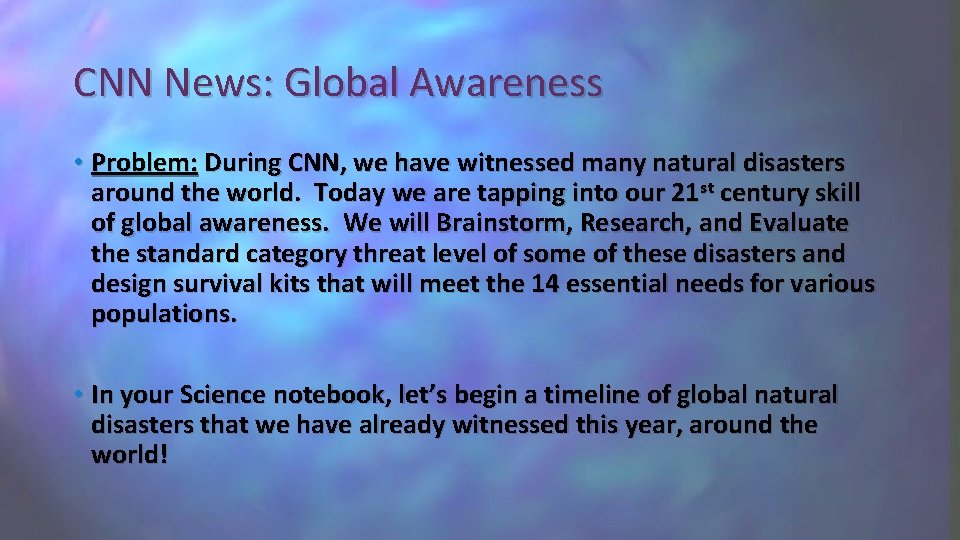 CNN News: Global Awareness

• Problem: During CNN, we have witnessed many natural disasters around the world. Today we are tapping into our 21st century skill of global awareness. We will Brainstorm, Research, and Evaluate the standard category threat level of some of these disasters and design survival kits that will meet the 14 essential needs for various populations.

• In your Science notebook, let's begin a timeline of global natural disasters that we have already witnessed this year, around the world!